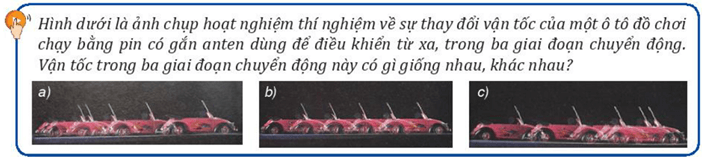 Hình dưới là ảnh chụp hoạt nghiệm thí nghiệm về sự thay đổi vận tốc của một ô tô đồ chơi chạy bằng pin có gắn anten dùng để điều khiển từ xa, trong ba giai đoạn chuyển động. Vận tốc trong ba giai đoạn chuyển động này có gì giống nhau, khác nhau?

a)

b)

c)